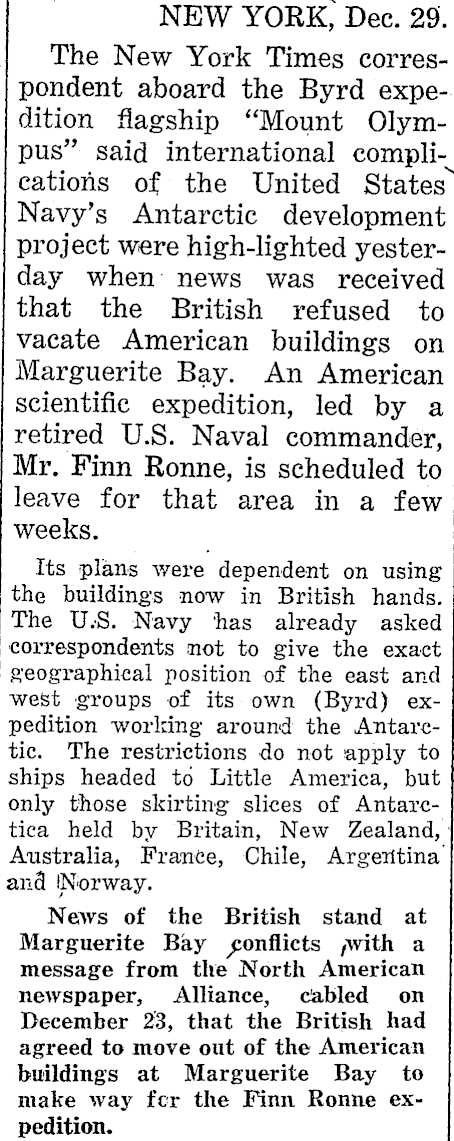 NEW YORK, Dec. 29.

The New York Times correspondent aboard the Byrd expedition flagship "Mount Olympus" said international complications of the United States Navy's Antarctic development project were high-lighted yesterday when news was received that the British refused to vacate American buildings on Marguerite Bay. An American scientific expedition, led by a retired U.S. Naval commander, Mr. Finn Ronne, is scheduled to leave for that area in a few weeks.

Its plans were dependent on using the buildings now in British hands. The U.S. Navy has already asked correspondents not to give the exact geographical position of the east and west groups of its own (Byrd) expedition working around the Antarctic. The restrictions do not apply to ships headed to Little America, but only those skirting slices of Antarctica held by Britain, New Zealand, Australia, France, Chile, Argentina and Norway.

News of the British stand at Marguerite Bay conflicts with a message from the North American newspaper, Alliance, cabled on December 23, that the British had agreed to move out of the American buildings at Marguerite Bay to make way fcr the Finn Ronne expedition.